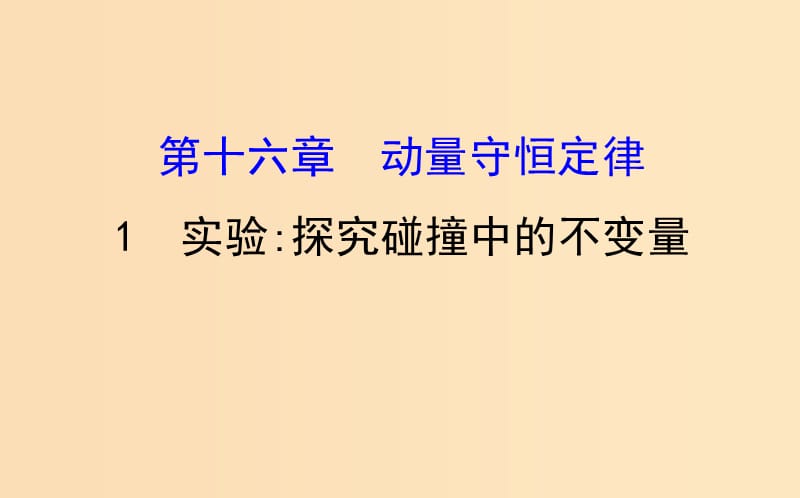 第十六章　动量守恒定律

1　实验:探究碰撞中的不变量